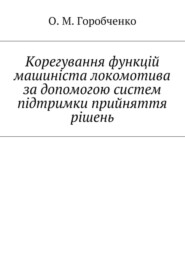 О. М. Горобченко

Корегування функцій машиніста локомотива за допомогою систем підтримки прийняття рішень